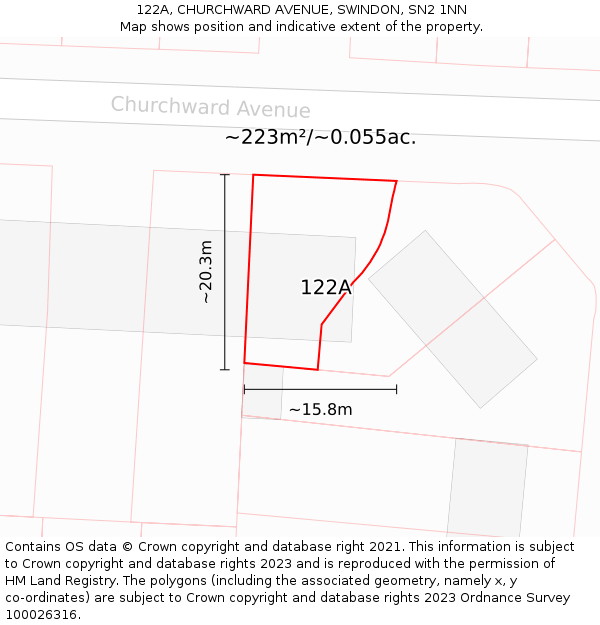 122A, CHURCHWARD AVENUE, SWINDON, SN2 1NN
Map shows position and indicative extent of the property.

Churchward Avenue

~223m²/~0.055ac.

~20.3m

122A

~15.8m

Contains OS data © Crown copyright and database right 2021. This information is subject to Crown copyright and database rights 2023 and is reproduced with the permission of HM Land Registry. The polygons (including the associated geometry, namely x, y co-ordinates) are subject to Crown copyright and database rights 2023 Ordnance Survey 100026316.